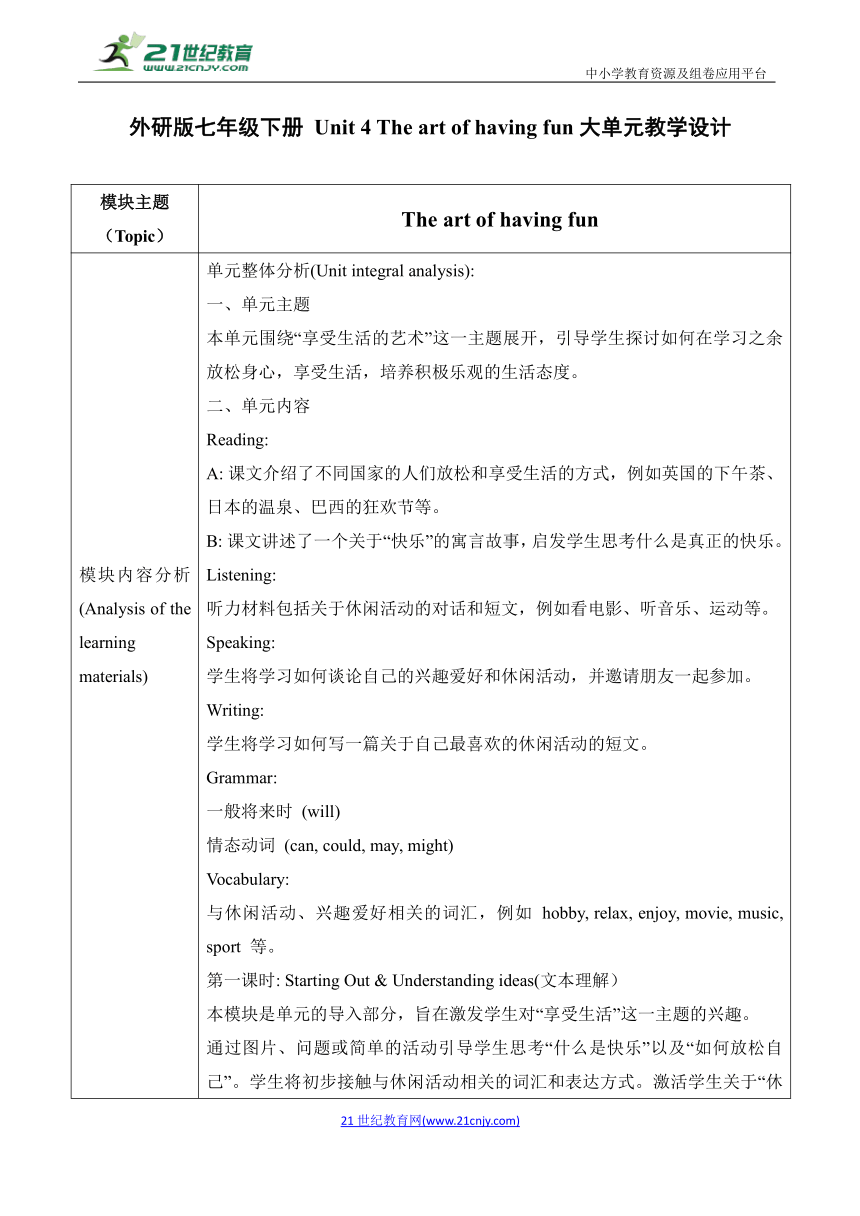 21世纪教育
www.21cnjy.com

中小学教育资源及组卷应用平台

外研版七年级下册 Unit 4 The art of having fun 大单元教学设计

| 模块主题（Topic） | The art of having fun |
|---|---|
| 模块内容分析 (Analysis of the learning materials) | 单元整体分析(Unit integral analysis):<br>一、单元主题<br>本单元围绕“享受生活的艺术”这一主题展开，引导学生探讨如何在学习之余放松身心，享受生活，培养积极乐观的生活态度。<br>二、单元内容<br>Reading:<br>A: 课文介绍了不同国家的人们放松和享受生活的方式，例如英国的下午茶、日本的温泉、巴西的狂欢节等。<br>B: 课文讲述了一个关于“快乐”的寓言故事，启发学生思考什么是真正的快乐。<br>Listening:<br>听力材料包括关于休闲活动的对话和短文，例如看电影、听音乐、运动等。<br>Speaking:<br>学生将学习如何谈论自己的兴趣爱好和休闲活动，并邀请朋友一起参加。<br>Writing:<br>学生将学习如何写一篇关于自己最喜欢的休闲活动的短文。<br>Grammar:<br>一般将来时 (will)<br>情态动词 (can, could, may, might)<br>Vocabulary:<br>与休闲活动、兴趣爱好相关的词汇，例如 hobby, relax, enjoy, movie, music, sport 等。<br>第一课时: Starting Out & Understanding ideas(文本理解）<br>本模块是单元的导入部分，旨在激发学生对“享受生活”这一主题的兴趣。<br>通过图片、问题或简单的活动引导学生思考“什么是快乐”以及“如何放松自己”。学生将初步接触与休闲活动相关的词汇和表达方式。激活学生关于“休 |

21 世纪教育网(www.21cnjy.com)